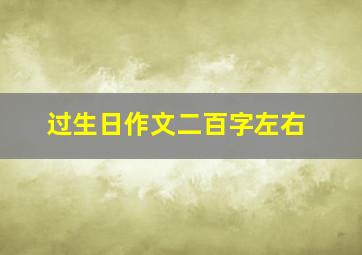 过生日作文二百字左右